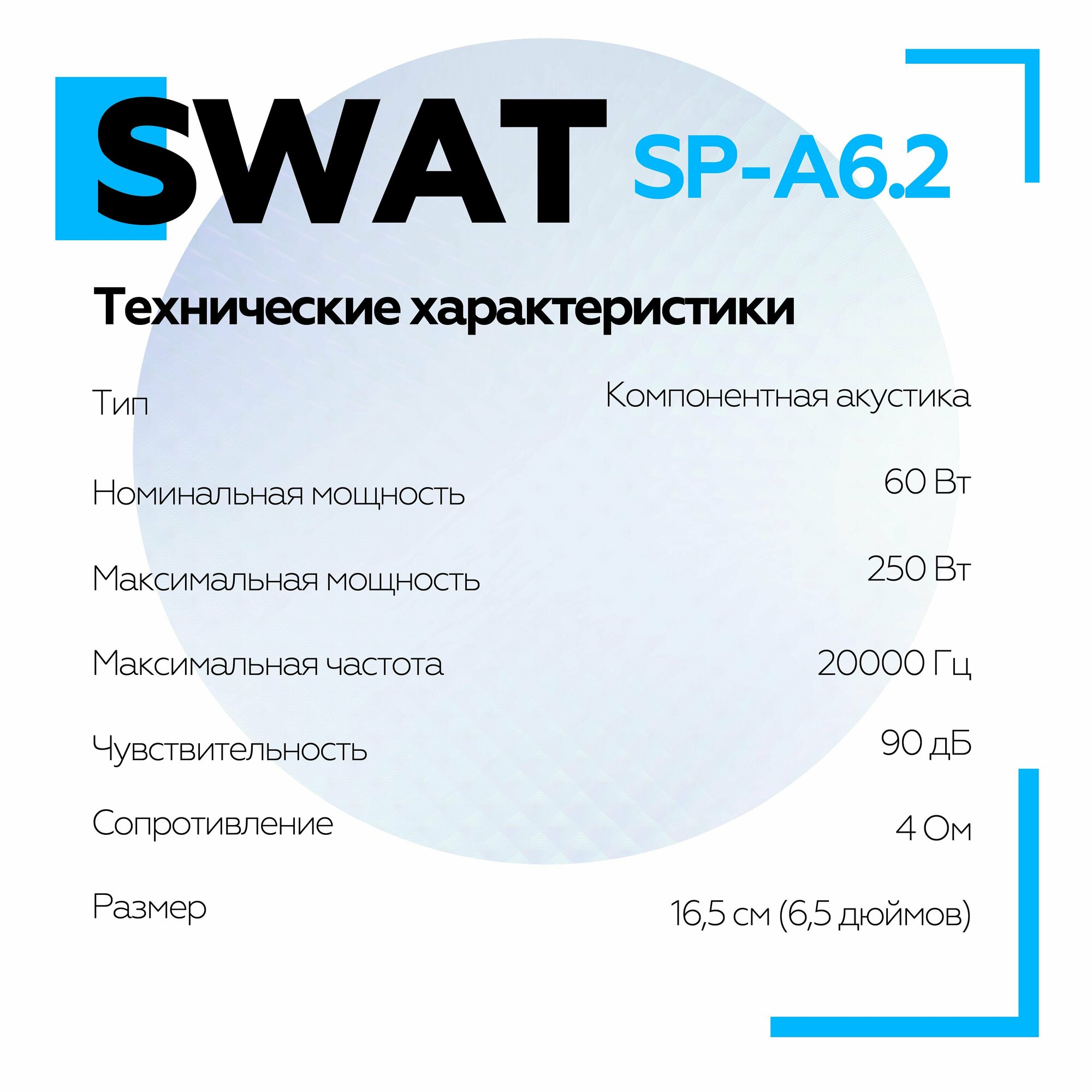 SWAT SP-A6.2

Технические характеристики

Тип
Компонентная акустика

Номинальная мощность
60 Вт

Максимальная мощность
250 Вт

Максимальная частота
20000 Гц

Чувствительность
90 дБ

Сопротивление
4 Ом

Размер
16,5 см (6,5 дюймов)